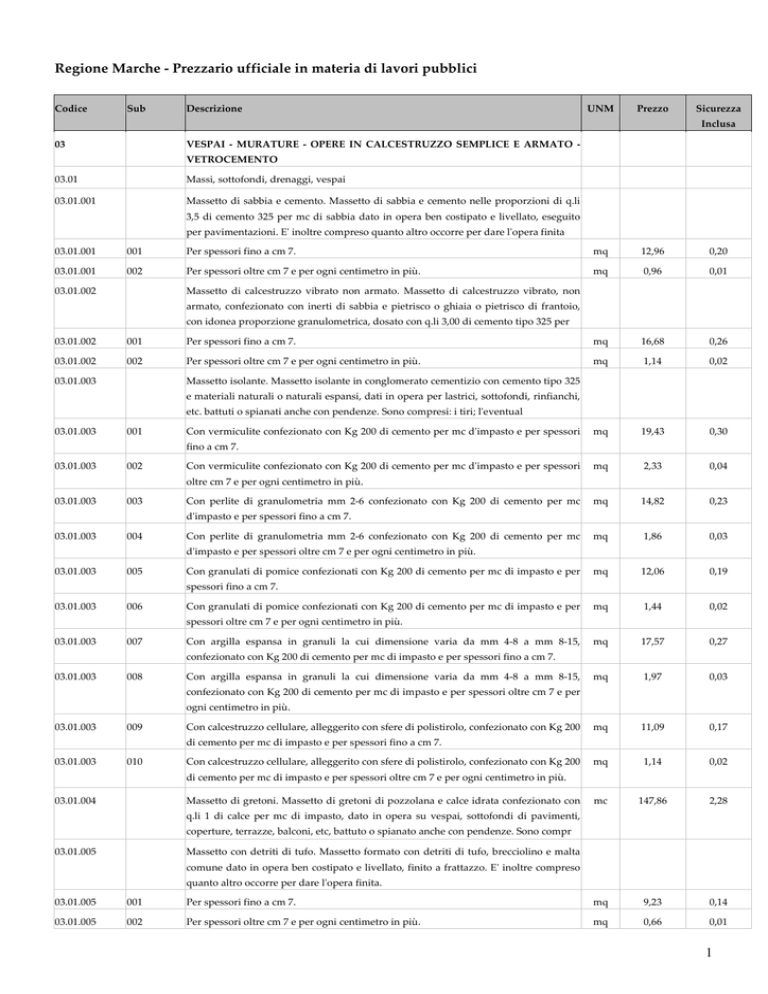 Regione Marche - Prezzario ufficiale in materia di lavori pubblici

| Codice | Sub | Descrizione | UNM | Prezzo | Sicurezza Inclusa |
|---|---|---|---|---|---|
| 03 | | VESPAI - MURATURE - OPERE IN CALCESTRUZZO SEMPLICE E ARMATO - VETROCEMENTO | | | |
| 03.01 | | Massi, sottofondi, drenaggi, vespai | | | |
| 03.01.001 | | Massetto di sabbia e cemento. Massetto di sabbia e cemento nelle proporzioni di q.li 3,5 di cemento 325 per mc di sabbia dato in opera ben costipato e livellato, eseguito per pavimentazioni. E' inoltre compreso quanto altro occorre per dare l'opera finita | | | |
| 03.01.001 | 001 | Per spessori fino a cm 7. | mq | 12,96 | 0,20 |
| 03.01.001 | 002 | Per spessori oltre cm 7 e per ogni centimetro in più. | mq | 0,96 | 0,01 |
| 03.01.002 | | Massetto di calcestruzzo vibrato non armato. Massetto di calcestruzzo vibrato, non armato, confezionato con inerti di sabbia e pietrisco o ghiaia o pietrisco di frantoio, con idonea proporzione granulometrica, dosato con q.li 3,00 di cemento tipo 325 per | | | |
| 03.01.002 | 001 | Per spessori fino a cm 7. | mq | 16,68 | 0,26 |
| 03.01.002 | 002 | Per spessori oltre cm 7 e per ogni centimetro in più. | mq | 1,14 | 0,02 |
| 03.01.003 | | Massetto isolante. Massetto isolante in conglomerato cementizio con cemento tipo 325 e materiali naturali o naturali espansi, dati in opera per lastrici, sottofondi, rinfianchi, etc. battuti o spianati anche con pendenze. Sono compresi: i tiri; l'eventual | | | |
| 03.01.003 | 001 | Con vermiculite confezionato con Kg 200 di cemento per mc d'impasto e per spessori fino a cm 7. | mq | 19,43 | 0,30 |
| 03.01.003 | 002 | Con vermiculite confezionato con Kg 200 di cemento per mc d'impasto e per spessori oltre cm 7 e per ogni centimetro in più. | mq | 2,33 | 0,04 |
| 03.01.003 | 003 | Con perlite di granulometria mm 2-6 confezionato con Kg 200 di cemento per mc d'impasto e per spessori fino a cm 7. | mq | 14,82 | 0,23 |
| 03.01.003 | 004 | Con perlite di granulometria mm 2-6 confezionato con Kg 200 di cemento per mc d'impasto e per spessori oltre cm 7 e per ogni centimetro in più. | mq | 1,86 | 0,03 |
| 03.01.003 | 005 | Con granulati di pomice confezionati con Kg 200 di cemento per mc di impasto e per spessori fino a cm 7. | mq | 12,06 | 0,19 |
| 03.01.003 | 006 | Con granulati di pomice confezionati con Kg 200 di cemento per mc di impasto e per spessori oltre cm 7 e per ogni centimetro in più. | mq | 1,44 | 0,02 |
| 03.01.003 | 007 | Con argilla espansa in granuli la cui dimensione varia da mm 4-8 a mm 8-15, confezionato con Kg 200 di cemento per mc di impasto e per spessori fino a cm 7. | mq | 17,57 | 0,27 |
| 03.01.003 | 008 | Con argilla espansa in granuli la cui dimensione varia da mm 4-8 a mm 8-15, confezionato con Kg 200 di cemento per mc di impasto e per spessori oltre cm 7 e per ogni centimetro in più. | mq | 1,97 | 0,03 |
| 03.01.003 | 009 | Con calcestruzzo cellulare, alleggerito con sfere di polistirolo, confezionato con Kg 200 di cemento per mc di impasto e per spessori fino a cm 7. | mq | 11,09 | 0,17 |
| 03.01.003 | 010 | Con calcestruzzo cellulare, alleggerito con sfere di polistirolo, confezionato con Kg 200 di cemento per mc di impasto e per spessori oltre cm 7 e per ogni centimetro in più. | mq | 1,14 | 0,02 |
| 03.01.004 | | Massetto di gretoni. Massetto di gretoni di pozzolana e calce idrata confezionato con q.li 1 di calce per mc di impasto, dato in opera su vespai, sottofondi di pavimenti, coperture, terrazze, balconi, etc, battuto o spianato anche con pendenze. Sono compr | mc | 147,86 | 2,28 |
| 03.01.005 | | Massetto con detriti di tufo. Massetto formato con detriti di tufo, brecciolino e malta comune dato in opera ben costipato e livellato, finito a frattazzo. E' inoltre compreso quanto altro occorre per dare l'opera finita. | | | |
| 03.01.005 | 001 | Per spessori fino a cm 7. | mq | 9,23 | 0,14 |
| 03.01.005 | 002 | Per spessori oltre cm 7 e per ogni centimetro in più. | mq | 0,66 | 0,01 |

1